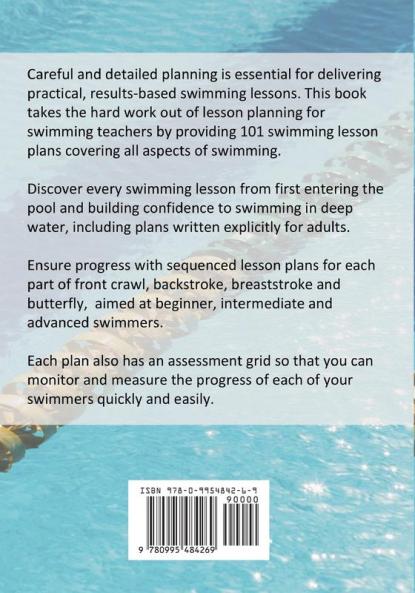 Careful and detailed planning is essential for delivering practical, results-based swimming lessons. This book takes the hard work out of lesson planning for swimming teachers by providing 101 swimming lesson plans covering all aspects of swimming.

Discover every swimming lesson from first entering the pool and building confidence to swimming in deep water, including plans written explicitly for adults.

Ensure progress with sequenced lesson plans for each part of front crawl, backstroke, breaststroke and butterfly, aimed at beginner, intermediate and advanced swimmers.

Each plan also has an assessment grid so that you can monitor and measure the progress of each of your swimmers quickly and easily.

ISBN 978-0-9954842-6-9

90000

9 780995 484269